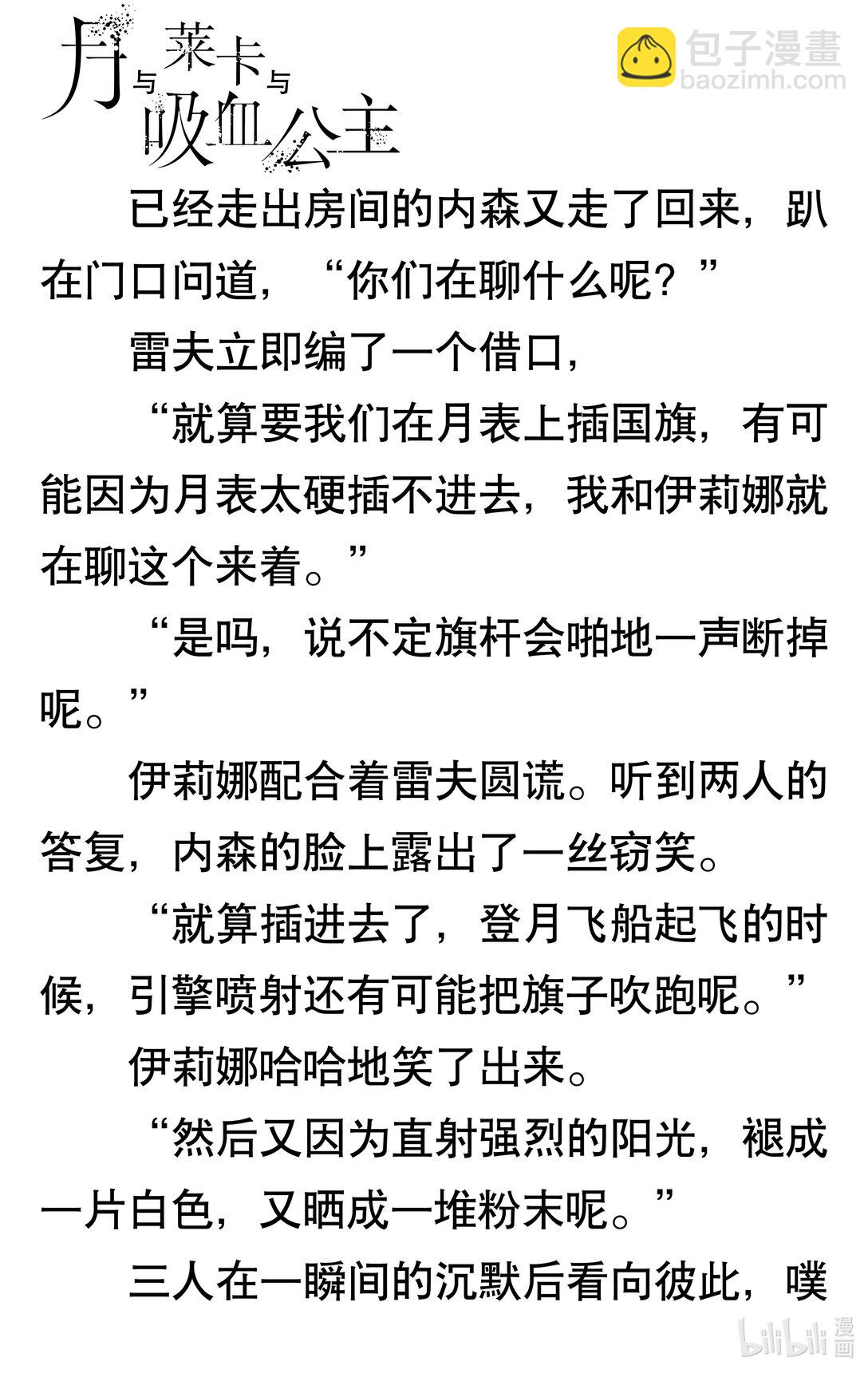 月与莱卡与吸血公主

包子漫畫
baozimh.com

已经走出房间的内森又走了回来，趴在门口问道，“你们在聊什么呢？”

雷夫立即编了一个借口，

“就算要我们在月表上插国旗，有可能因为月表太硬插不进去，我和伊莉娜就在聊这个来着。”

“是吗，说不定旗杆会啪地一声断掉呢。”

伊莉娜配合着雷夫圆谎。听到两人的答复，内森的脸上露出了一丝窃笑。

“就算插进去了，登月飞船起飞的时候，引擎喷射还有可能把旗子吹跑呢。”

伊莉娜哈哈地笑了出来。

“然后又因为直射强烈的阳光，褪成一片白色，又晒成一堆粉末呢。”

三人在一瞬间的沉默后看向彼此，噗

bilibili 漫画